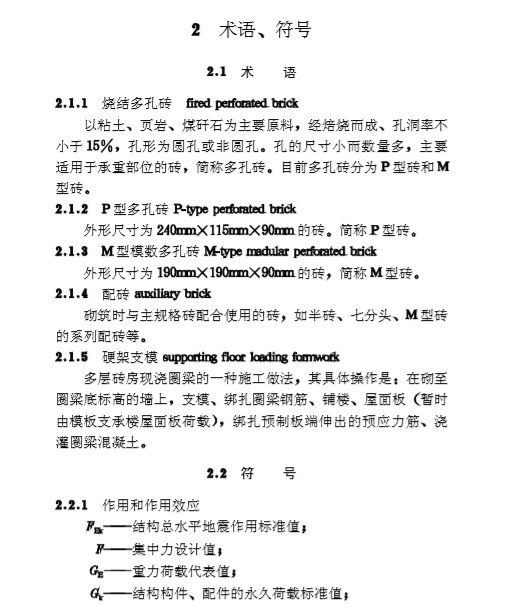 2 术语、符号

2.1 术 语

2.1.1 烧结多孔砖 fired perforated brick

以粘土、页岩、煤矸石为主要原料，经焙烧而成、孔洞率不小于 15%，孔形为圆孔或非圆孔。孔的尺寸小而数量多，主要适用于承重部位的砖，简称多孔砖。目前多孔砖分为 P 型砖和 M 型砖。

2.1.2 P 型多孔砖 P-type perforated brick

外形尺寸为 240mm×115mm×90mm 的砖。简称 P 型砖。

2.1.3 M 型模数多孔砖 M-type madular perforated brick

外形尺寸为 190mm×190mm×90mm 的砖，简称 M 型砖。

2.1.4 配砖 auxiliary brick

砌筑时与主规格砖配合使用的砖，如半砖、七分头、M 型砖的系列配砖等。

2.1.5 硬架支模 supporting floor loading formwork

多层砖房现浇圈梁的一种施工做法，其具体操作是：在砌至圈梁底标高的墙上，支模、绑扎圈梁钢筋、铺楼、屋面板（暂时由模板支承楼屋面板荷载），绑扎预制板端伸出的预应力筋、浇灌圈梁混凝土。

2.2 符 号

2.2.1 作用和作用效应

$F_{Ek}$——结构总水平地震作用标准值；

$F$——集中力设计值；

$G_E$——重力荷载代表值；

$G_k$——结构构件、配件的永久荷载标准值；